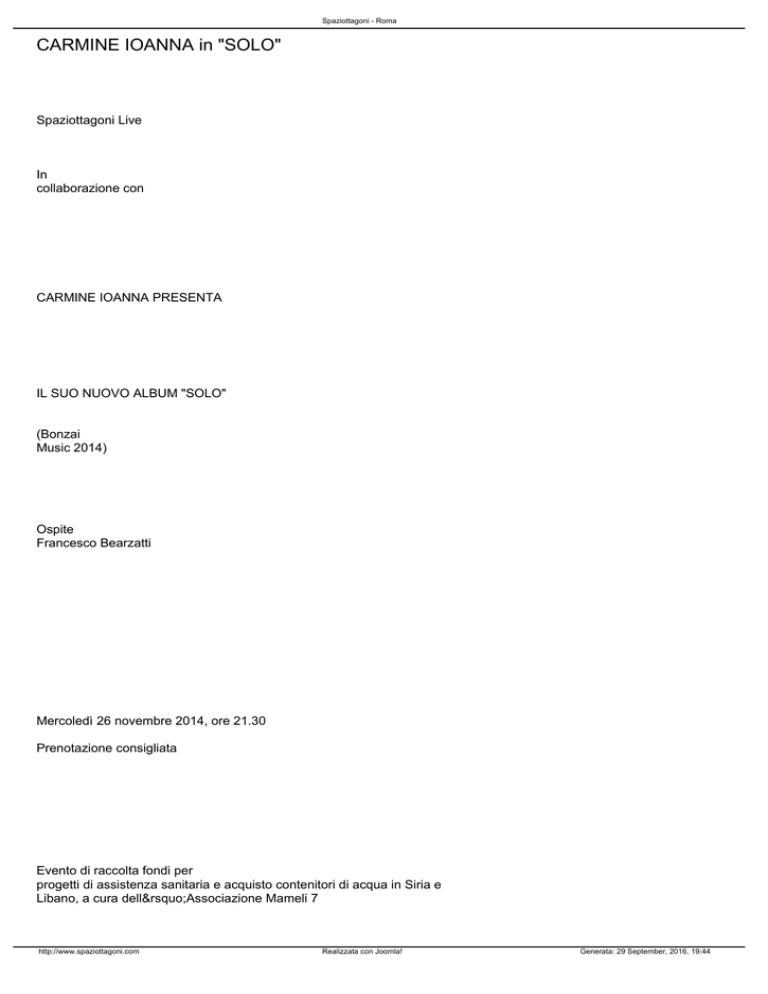 Spaziottagoni - Roma

CARMINE IOANNA in "SOLO"

Spaziottagoni Live

In
collaborazione con

CARMINE IOANNA PRESENTA

IL SUO NUOVO ALBUM "SOLO"

(Bonzai
Music 2014)

Ospite
Francesco Bearzatti

Mercoledì 26 novembre 2014, ore 21.30

Prenotazione consigliata

Evento di raccolta fondi per
progetti di assistenza sanitaria e acquisto contenitori di acqua in Siria e Libano, a cura dell&rsquo;Associazione Mameli 7

http://www.spaziottagoni.com Realizzata con Joomla! Generata: 29 September, 2016, 19:44